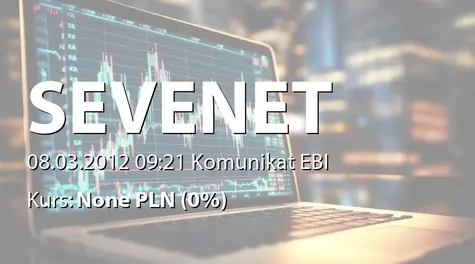 SEVENET

08.03.2012 09:21 Komunikat EBI

Kurs: None PLN (0%)